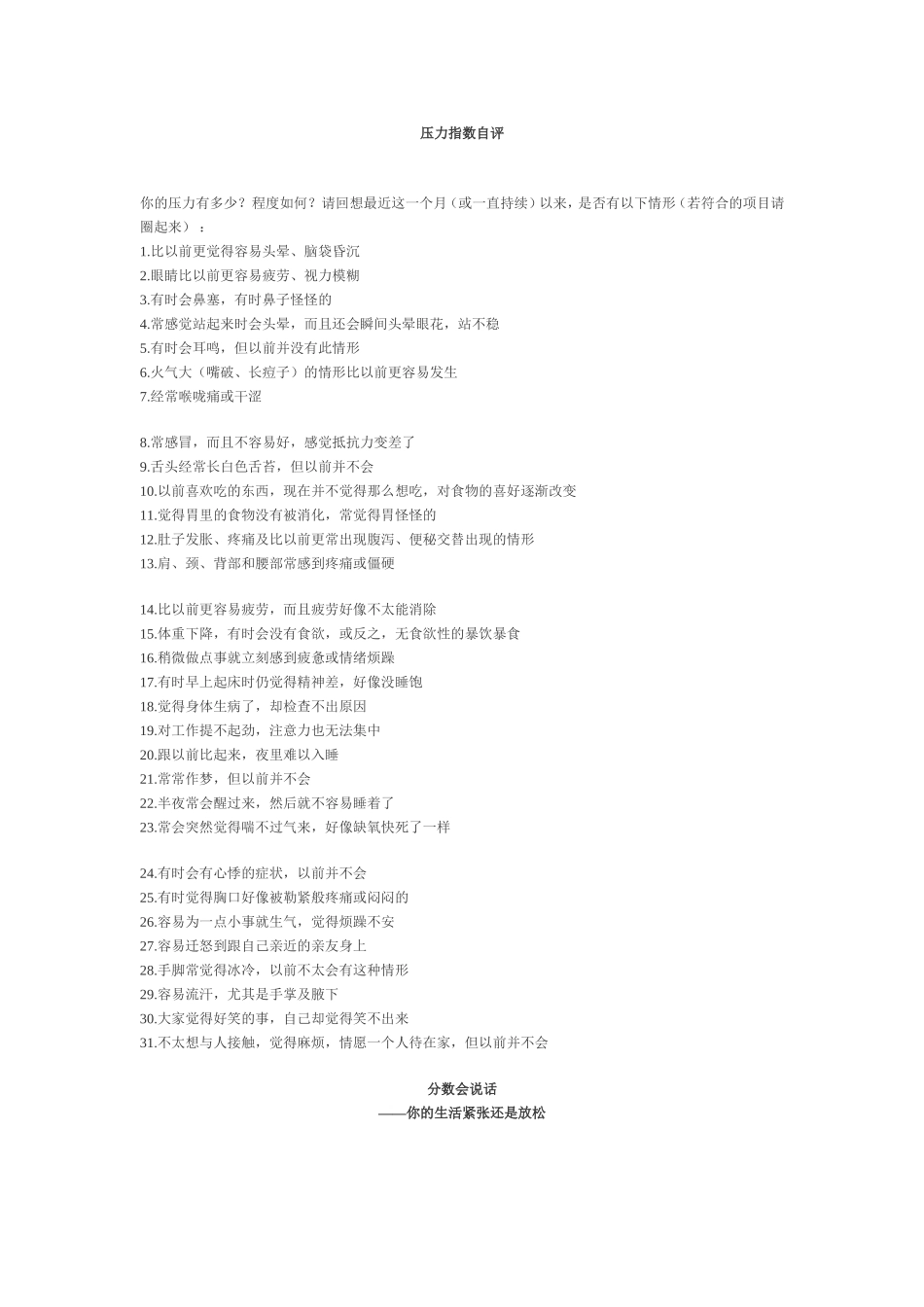 压力指数自评

你的压力有多少？程度如何？请回想最近这一个月（或一直持续）以来，是否有以下情形（若符合的项目请圈起来）：
1.比以前更觉得容易头晕、脑袋昏沉
2.眼睛比以前更容易疲劳、视力模糊
3.有时会鼻塞，有时鼻子怪怪的
4.常感觉站起来时会头晕，而且还会瞬间头晕眼花，站不稳
5.有时会耳鸣，但以前并没有此情形
6.火气大（嘴破、长痘子）的情形比以前更容易发生
7.经常喉咙痛或干涩

8.常感冒，而且不容易好，感觉抵抗力变差了
9.舌头经常长白色舌苔，但以前并不会
10.以前喜欢吃的东西，现在并不觉得那么想吃，对食物的喜好逐渐改变
11.觉得胃里的食物没有被消化，常觉得胃怪怪的
12.肚子发胀、疼痛及比以前更常出现腹泻、便秘交替出现的情形
13.肩、颈、背部和腰部常感到疼痛或僵硬

14.比以前更容易疲劳，而且疲劳好像不太能消除
15.体重下降，有时会没有食欲，或反之，无食欲性的暴饮暴食
16.稍微做点事就立刻感到疲惫或情绪烦躁
17.有时早上起床时仍觉得精神差，好像没睡饱
18.觉得身体生病了，却检查不出原因
19.对工作提不起劲，注意力也无法集中
20.跟以前比起来，夜里难以入睡
21.常常作梦，但以前并不会
22.半夜常会醒过来，然后就不容易睡着了
23.常会突然觉得喘不过气来，好像缺氧快死了一样

24.有时会有心悸的症状，以前并不会
25.有时觉得胸口好像被勒紧般疼痛或闷闷的
26.容易为一点小事就生气，觉得烦躁不安
27.容易迁怒到跟自己亲近的亲友身上
28.手脚常觉得冰冷，以前不太会有这种情形
29.容易流汗，尤其是手掌及腋下
30.大家觉得好笑的事，自己却觉得笑不出来
31.不太想与人接触，觉得麻烦，情愿一个人待在家，但以前并不会

分数会说话
——你的生活紧张还是放松